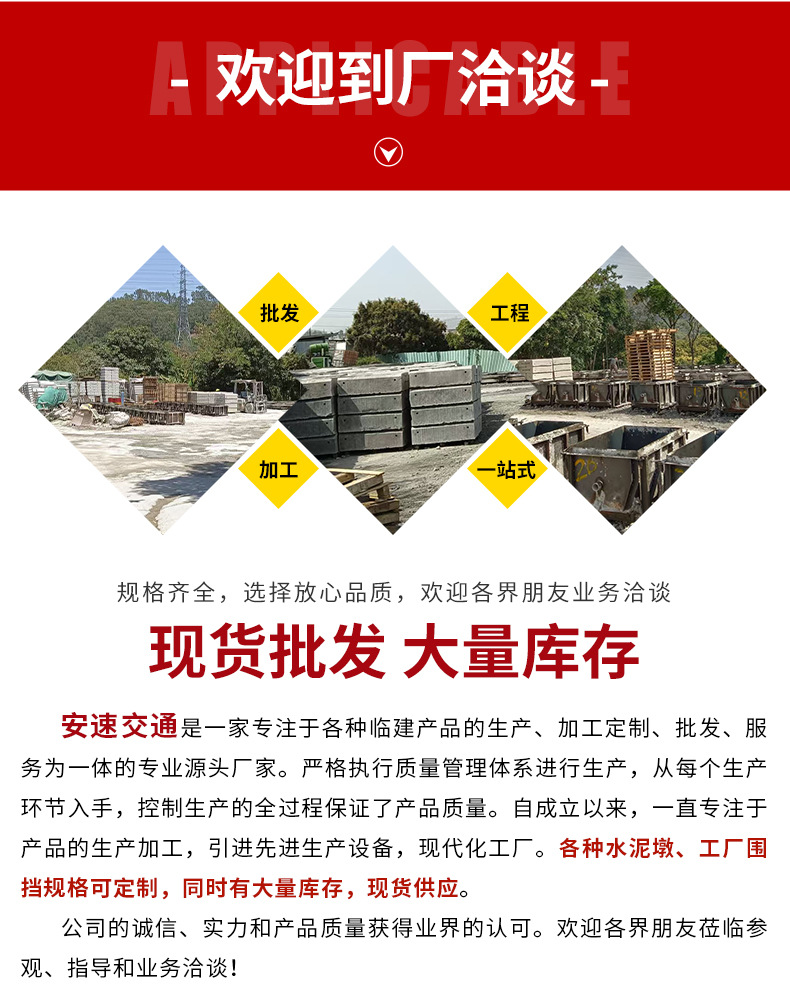 APPLICABLE
- 欢迎到厂洽谈 -

批发
工程
加工
一站式

规格齐全，选择放心品质，欢迎各界朋友业务洽谈
现货批发 大量库存

安速交通是一家专注于各种临建产品的生产、加工定制、批发、服务为一体的专业源头厂家。严格执行质量管理体系进行生产，从每个生产环节入手，控制生产的全过程保证了产品质量。自成立以来，一直专注于产品的生产加工，引进先进生产设备，现代化工厂。各种水泥墩、工厂围挡规格可定制，同时有大量库存，现货供应。

公司的诚信、实力和产品质量获得业界的认可。欢迎各界朋友莅临参观、指导和业务洽谈！